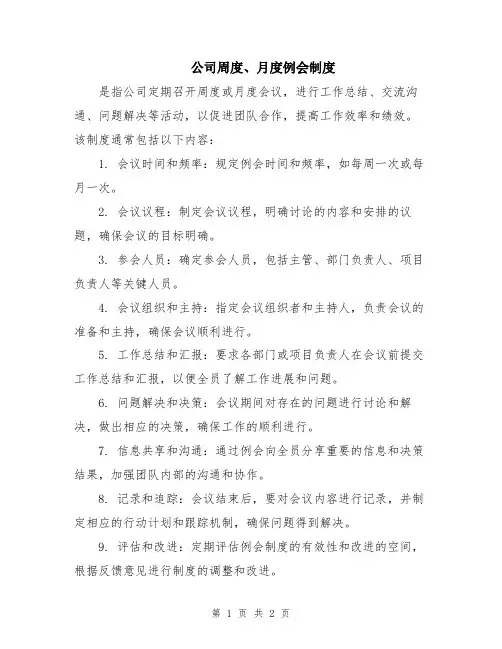 公司周度、月度例会制度

是指公司定期召开周度或月度会议，进行工作总结、交流沟通、问题解决等活动，以促进团队合作，提高工作效率和绩效。该制度通常包括以下内容：

1. 会议时间和频率：规定例会时间和频率，如每周一次或每月一次。

2. 会议议程：制定会议议程，明确讨论的内容和安排的议题，确保会议的目标明确。

3. 参会人员：确定参会人员，包括主管、部门负责人、项目负责人等关键人员。

4. 会议组织和主持：指定会议组织者和主持人，负责会议的准备和主持，确保会议顺利进行。

5. 工作总结和汇报：要求各部门或项目负责人在会议前提交工作总结和汇报，以便全员了解工作进展和问题。

6. 问题解决和决策：会议期间对存在的问题进行讨论和解决，做出相应的决策，确保工作的顺利进行。

7. 信息共享和沟通：通过例会向全员分享重要的信息和决策结果，加强团队内部的沟通和协作。

8. 记录和追踪：会议结束后，要对会议内容进行记录，并制定相应的行动计划和跟踪机制，确保问题得到解决。

9. 评估和改进：定期评估例会制度的有效性和改进的空间，根据反馈意见进行制度的调整和改进。

第 1 页 共 2 页